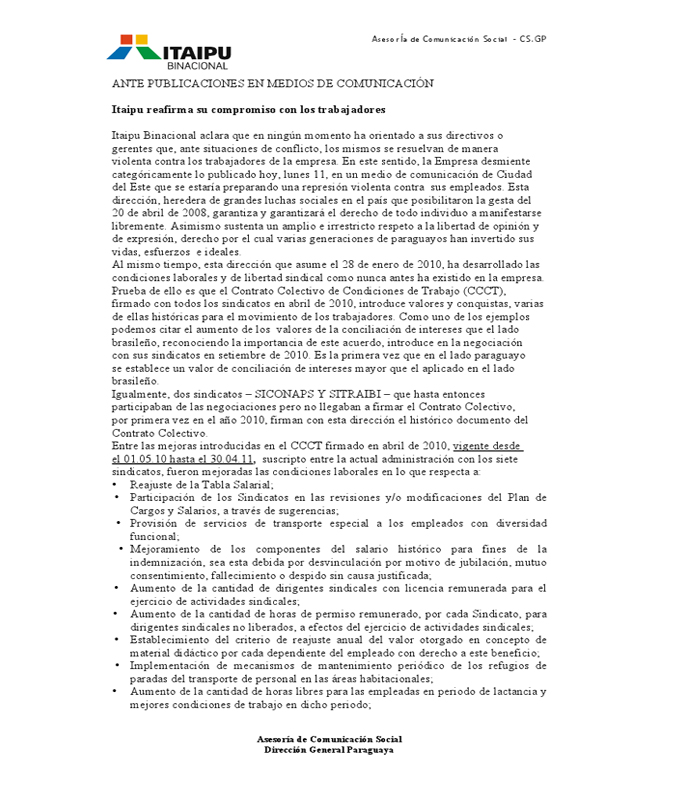 ITAIPU
BINACIONAL

Asesoría de Comunicación Social - CS.GP

ANTE PUBLICACIONES EN MEDIOS DE COMUNICACIÓN

Itaipu reafirma su compromiso con los trabajadores

Itaipu Binacional aclara que en ningún momento ha orientado a sus directivos o gerentes que, ante situaciones de conflicto, los mismos se resuelvan de manera violenta contra los trabajadores de la empresa. En este sentido, la Empresa desmiente categóricamente lo publicado hoy, lunes 11, en un medio de comunicación de Ciudad del Este que se estaría preparando una represión violenta contra sus empleados. Esta dirección, heredera de grandes luchas sociales en el país que posibilitaron la gesta del 20 de abril de 2008, garantiza y garantizará el derecho de todo individuo a manifestarse libremente. Asimismo sustenta un amplio e irrestricto respeto a la libertad de opinión y de expresión, derecho por el cual varias generaciones de paraguayos han invertido sus vidas, esfuerzos e ideales.
Al mismo tiempo, esta dirección que asume el 28 de enero de 2010, ha desarrollado las condiciones laborales y de libertad sindical como nunca antes ha existido en la empresa. Prueba de ello es que el Contrato Colectivo de Condiciones de Trabajo (CCCT), firmado con todos los sindicatos en abril de 2010, introduce valores y conquistas, varias de ellas históricas para el movimiento de los trabajadores. Como uno de los ejemplos podemos citar el aumento de los valores de la conciliación de intereses que el lado brasileño, reconociendo la importancia de este acuerdo, introduce en la negociación con sus sindicatos en setiembre de 2010. Es la primera vez que en el lado paraguayo se establece un valor de conciliación de intereses mayor que el aplicado en el lado brasileño.
Igualmente, dos sindicatos – SICONAPS Y SITRAIBI – que hasta entonces participaban de las negociaciones pero no llegaban a firmar el Contrato Colectivo, por primera vez en el año 2010, firman con esta dirección el histórico documento del Contrato Colectivo.
Entre las mejoras introducidas en el CCCT firmado en abril de 2010, vigente desde el 01.05.10 hasta el 30.04.11, suscripto entre la actual administración con los siete sindicatos, fueron mejoradas las condiciones laborales en lo que respecta a:
• Reajuste de la Tabla Salarial;
• Participación de los Sindicatos en las revisiones y/o modificaciones del Plan de Cargos y Salarios, a través de sugerencias;
• Provisión de servicios de transporte especial a los empleados con diversidad funcional;
• Mejoramiento de los componentes del salario histórico para fines de la indemnización, sea esta debida por desvinculación por motivo de jubilación, mutuo consentimiento, fallecimiento o despido sin causa justificada;
• Aumento de la cantidad de dirigentes sindicales con licencia remunerada para el ejercicio de actividades sindicales;
• Aumento de la cantidad de horas de permiso remunerado, por cada Sindicato, para dirigentes sindicales no liberados, a efectos del ejercicio de actividades sindicales;
• Establecimiento del criterio de reajuste anual del valor otorgado en concepto de material didáctico por cada dependiente del empleado con derecho a este beneficio;
• Implementación de mecanismos de mantenimiento periódico de los refugios de paradas del transporte de personal en las áreas habitacionales;
• Aumento de la cantidad de horas libres para las empleadas en periodo de lactancia y mejores condiciones de trabajo en dicho periodo;

Asesoría de Comunicación Social
Dirección General Paraguaya